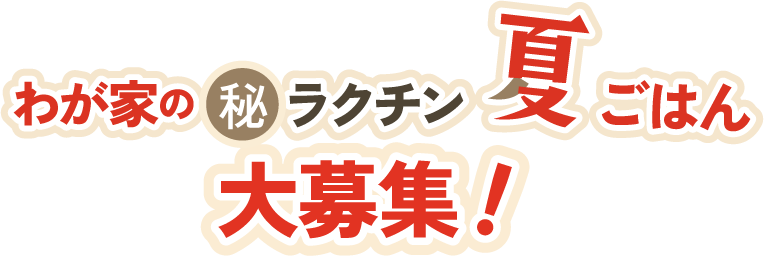 わが家の㊙ラクチン夏ごはん
大募集！